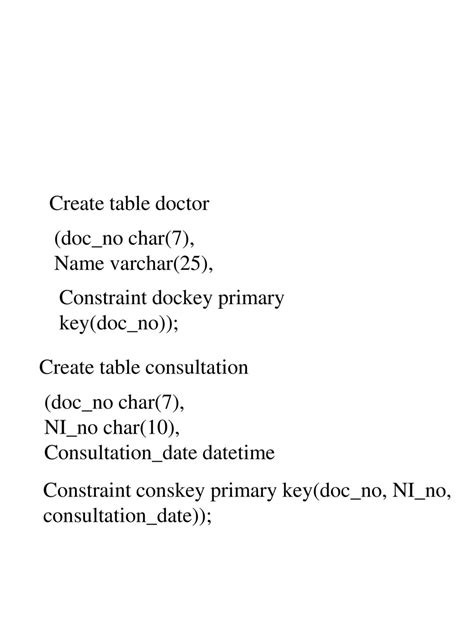 Create table doctor

(doc_no char(7),
Name varchar(25),

Constraint dockey primary key(doc_no));

Create table consultation

(doc_no char(7),
NI_no char(10),
Consultation_date datetime

Constraint conskey primary key(doc_no, NI_no, consultation_date));